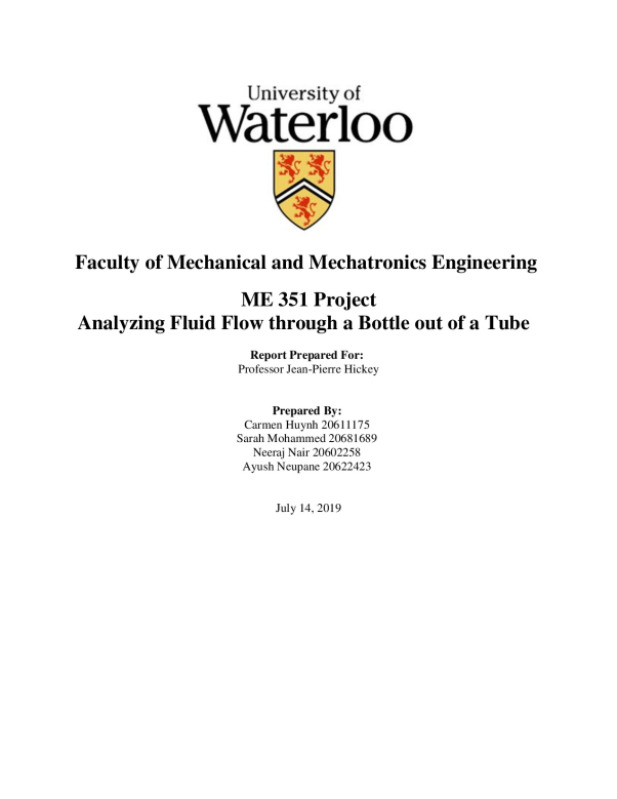 University of
Waterloo

Faculty of Mechanical and Mechatronics Engineering

ME 351 Project
Analyzing Fluid Flow through a Bottle out of a Tube

Report Prepared For:
Professor Jean-Pierre Hickey

Prepared By:
Carmen Huynh 20611175
Sarah Mohammed 20681689
Neeraj Nair 20602258
Ayush Neupane 20622423

July 14, 2019